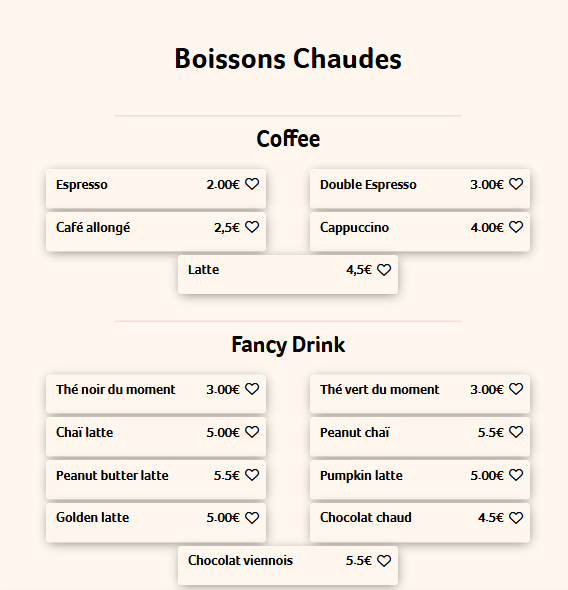 Boissons Chaudes

Coffee

Espresso 2.00€

Double Espresso 3.00€

Café allongé 2,5€

Cappuccino 4.00€

Latte 4,5€

Fancy Drink

Thé noir du moment 3.00€

Thé vert du moment 3.00€

Chaï latte 5.00€

Peanut chaï 5.5€

Peanut butter latte 5.5€

Pumpkin latte 5.00€

Golden latte 5.00€

Chocolat chaud 4.5€

Chocolat viennois 5.5€